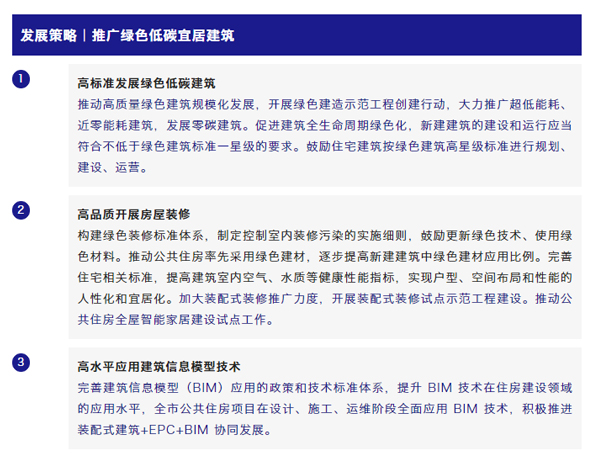 发展策略｜推广绿色低碳宜居建筑

1

高标准发展绿色低碳建筑

推动高质量绿色建筑规模化发展，开展绿色建造示范工程创建行动，大力推广超低能耗、近零能耗建筑，发展零碳建筑。促进建筑全生命周期绿色化，新建建筑的建设和运行应当符合不低于绿色建筑标准一星级的要求。鼓励住宅建筑按绿色建筑高星级标准进行规划、建设、运营。

2

高品质开展房屋装修

构建绿色装修标准体系，制定控制室内装修污染的实施细则，鼓励更新绿色技术、使用绿色材料。推动公共住房率先采用绿色建材，逐步提高新建建筑中绿色建材应用比例。完善住宅相关标准，提高建筑室内空气、水质等健康性能指标，实现户型、空间布局和性能的人性化和宜居化。加大装配式装修推广力度，开展装配式装修试点示范工程建设。推动公共住房全屋智能家居建设试点工作。

3

高水平应用建筑信息模型技术

完善建筑信息模型（BIM）应用的政策和技术标准体系，提升BIM技术在住房建设领域的应用水平，全市公共住房项目在设计、施工、运维阶段全面应用BIM技术，积极推进装配式建筑+EPC+BIM协同发展。